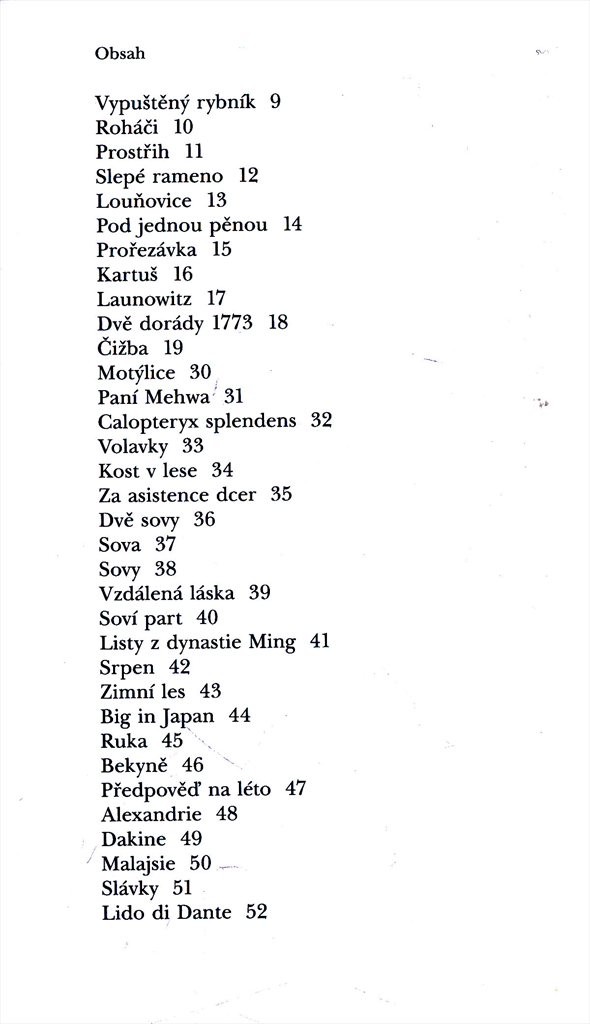 Obsah

Vypuštěný rybník 9
Roháči 10
Prostřih 11
Slepé rameno 12
Louňovice 13
Pod jednou pěnou 14
Prořezávka 15
Kartuš 16
Launowitz 17
Dvě dorády 1773 18
Čižba 19
Motýlice 30
Paní Mehwa 31
Calopteryx splendens 32
Volavky 33
Kost v lese 34
Za asistence dcer 35
Dvě sovy 36
Sova 37
Sovy 38
Vzdálená láska 39
Soví part 40
Listy z dynastie Ming 41
Srpen 42
Zimní les 43
Big in Japan 44
Ruka 45
Bekyně 46
Předpověď na léto 47
Alexandrie 48
Dakine 49
Malajsie 50
Slávky 51
Lido di Dante 52